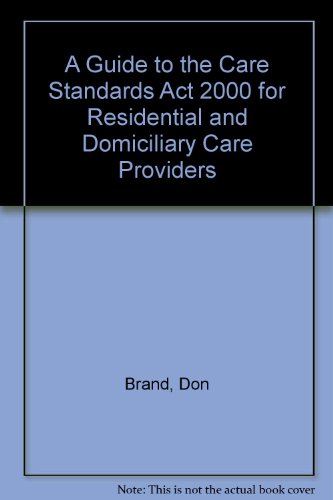 A Guide to the Care Standards Act 2000 for Residential and Domiciliary Care Providers

Brand, Don

Note: This is not the actual book cover